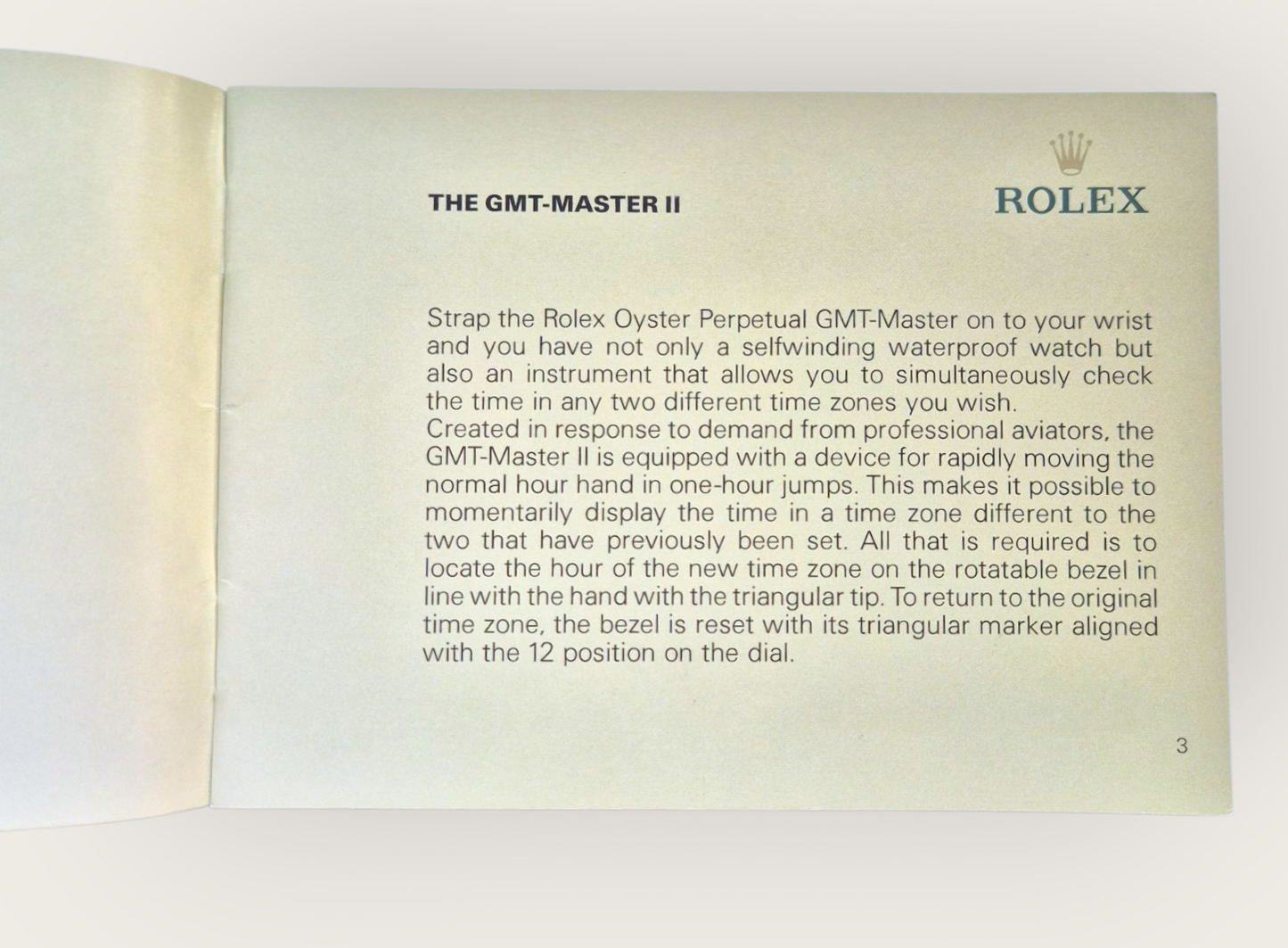 THE GMT-MASTER II

ROLEX

Strap the Rolex Oyster Perpetual GMT-Master on to your wrist and you have not only a selfwinding waterproof watch but also an instrument that allows you to simultaneously check the time in any two different time zones you wish.
Created in response to demand from professional aviators, the GMT-Master II is equipped with a device for rapidly moving the normal hour hand in one-hour jumps. This makes it possible to momentarily display the time in a time zone different to the two that have previously been set. All that is required is to locate the hour of the new time zone on the rotatable bezel in line with the hand with the triangular tip. To return to the original time zone, the bezel is reset with its triangular marker aligned with the 12 position on the dial.

3